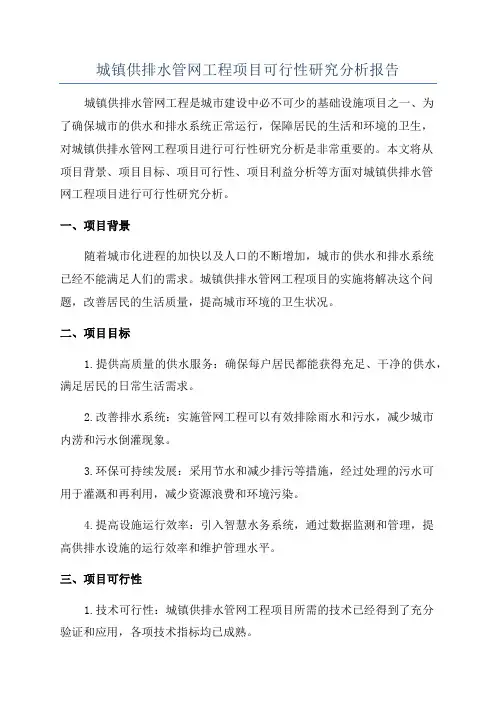 城镇供排水管网工程项目可行性研究分析报告

城镇供排水管网工程是城市建设中必不可少的基础设施项目之一、为了确保城市的供水和排水系统正常运行，保障居民的生活和环境的卫生，对城镇供排水管网工程项目进行可行性研究分析是非常重要的。本文将从项目背景、项目目标、项目可行性、项目利益分析等方面对城镇供排水管网工程项目进行可行性研究分析。

一、项目背景

随着城市化进程的加快以及人口的不断增加，城市的供水和排水系统已经不能满足人们的需求。城镇供排水管网工程项目的实施将解决这个问题，改善居民的生活质量，提高城市环境的卫生状况。

二、项目目标

1.提供高质量的供水服务：确保每户居民都能获得充足、干净的供水，满足居民的日常生活需求。

2.改善排水系统：实施管网工程可以有效排除雨水和污水，减少城市内涝和污水倒灌现象。

3.环保可持续发展：采用节水和减少排污等措施，经过处理的污水可用于灌溉和再利用，减少资源浪费和环境污染。

4.提高设施运行效率：引入智慧水务系统，通过数据监测和管理，提高供排水设施的运行效率和维护管理水平。

三、项目可行性

1.技术可行性：城镇供排水管网工程项目所需的技术已经得到了充分验证和应用，各项技术指标均已成熟。